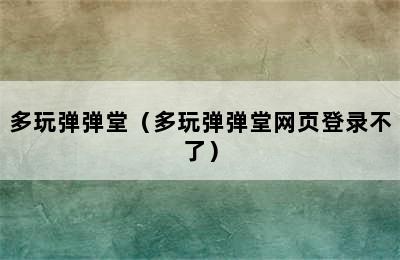 多玩弹弹堂（多玩弹弹堂网页登录不了）